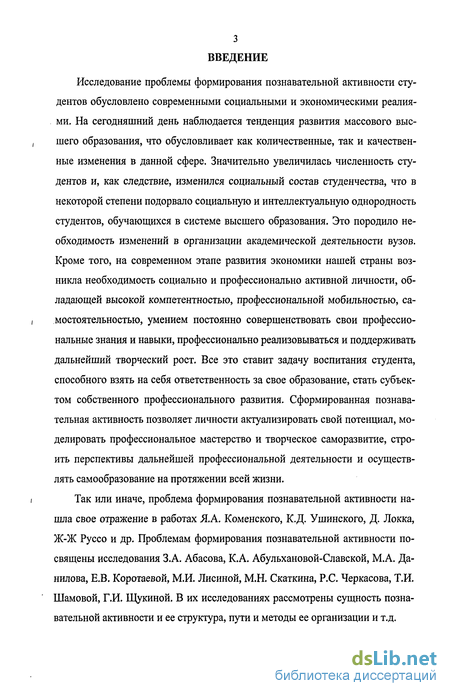 3

ВВЕДЕНИЕ

Исследование проблемы формирования познавательной активности студентов обусловлено современными социальными и экономическими реалиями. На сегодняшний день наблюдается тенденция развития массового высшего образования, что обусловливает как количественные, так и качественные изменения в данной сфере. Значительно увеличилась численность студентов и, как следствие, изменился социальный состав студенчества, что в некоторой степени подорвало социальную и интеллектуальную однородность студентов, обучающихся в системе высшего образования. Это породило необходимость изменений в организации академической деятельности вузов. Кроме того, на современном этапе развития экономики нашей страны возникла необходимость социально и профессионально активной личности, обладающей высокой компетентностью, профессиональной мобильностью, самостоятельностью, умением постоянно совершенствовать свои профессиональные знания и навыки, профессионально реализовываться и поддерживать дальнейший творческий рост. Все это ставит задачу воспитания студента, способного взять на себя ответственность за свое образование, стать субъектом собственного профессионального развития. Сформированная познавательная активность позволяет личности актуализировать свой потенциал, моделировать профессиональное мастерство и творческое саморазвитие, строить перспективы дальнейшей профессиональной деятельности и осуществлять самообразование на протяжении всей жизни.

Так или иначе, проблема формирования познавательной активности нашла свое отражение в работах Я.А. Коменского, К.Д. Ушинского, Д. Локка, Ж-Ж Руссо и др. Проблемам формирования познавательной активности посвящены исследования З.А. Абасова, К.А. Абульхановой-Славской, М.А. Данилова, Е.В. Коротаевой, М.И. Лисиной, М.Н. Скаткина, Р.С. Черкасова, Т.И. Шамовой, Г.И. Щукиной. В их исследованиях рассмотрены сущность познавательной активности и ее структура, пути и методы ее организации и т.д.

dsLib.net
библиотека диссертаций